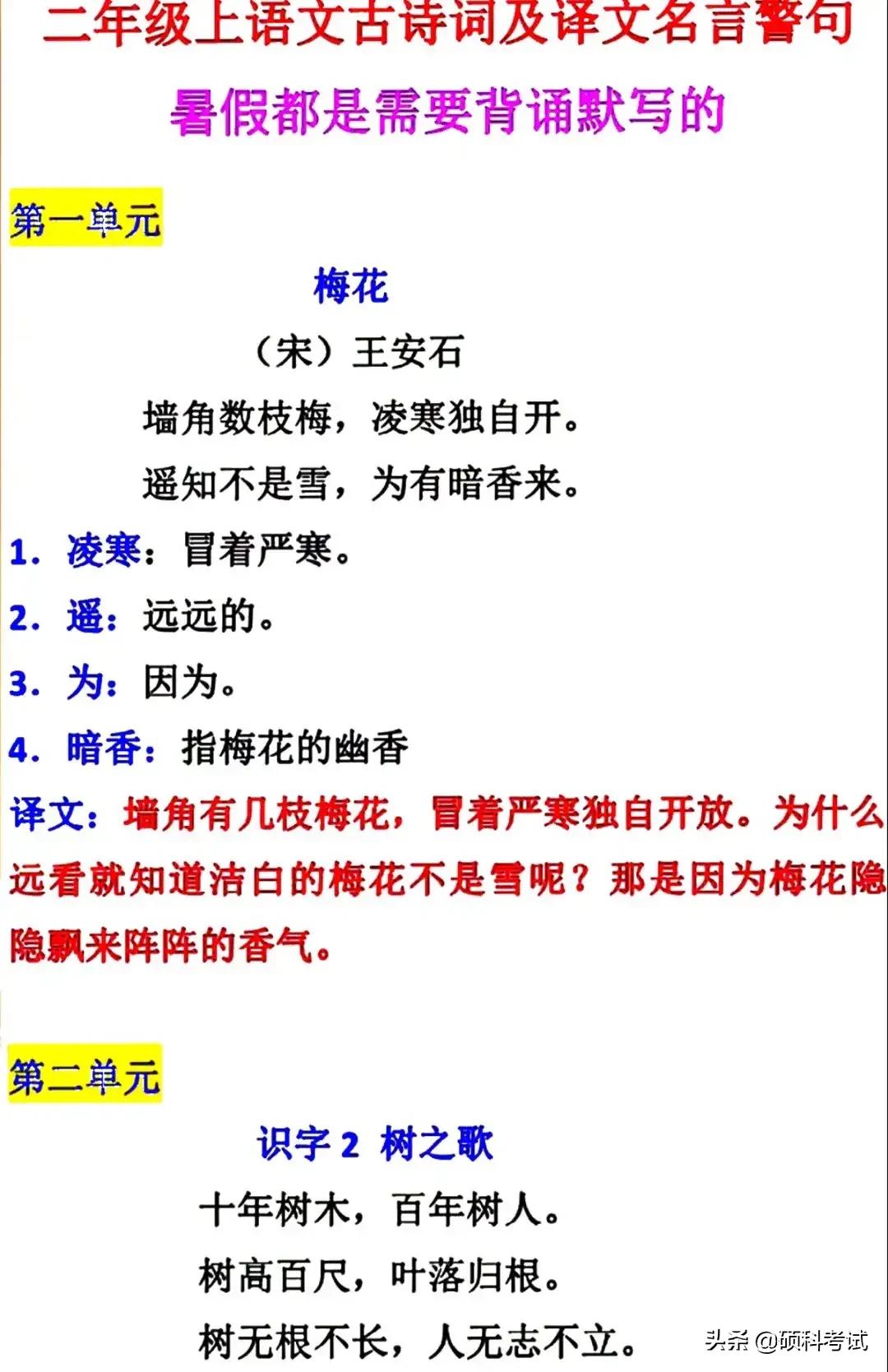 二年级上语文古诗词及译文名言警句

暑假都是需要背诵默写的

第一单元

梅花

（宋）王安石

墙角数枝梅，凌寒独自开。

遥知不是雪，为有暗香来。

1. 凌寒：冒着严寒。

2. 遥：远远的。

3. 为：因为。

4. 暗香：指梅花的幽香

译文：墙角有几枝梅花，冒着严寒独自开放。为什么远看就知道洁白的梅花不是雪呢？那是因为梅花隐隐飘来阵阵的香气。

第二单元

识字 2 树之歌

十年树木，百年树人。

树高百尺，叶落归根。

树无根不长，人无志不立。

头条 @硕科考试